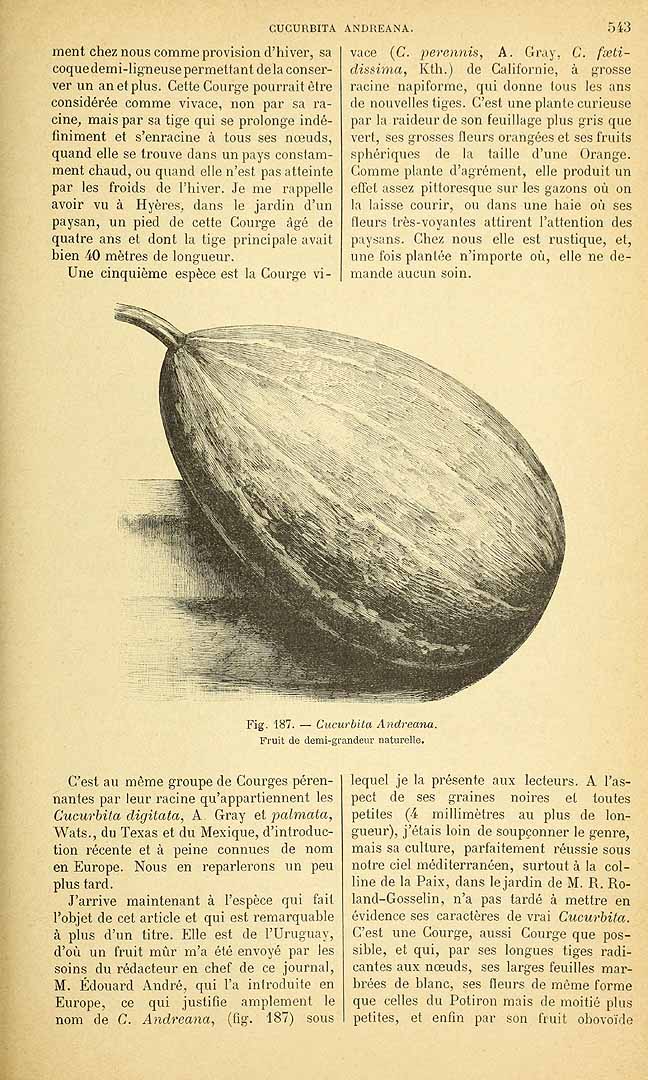 CUCURBITA ANDREANA. 543

ment chez nous comme provision d'hiver, sa coque demi-ligneuse permettant de la conserver un an et plus. Cette Courge pourrait être considérée comme vivace, non par sa racine, mais par sa tige qui se prolonge indéfiniment et s'enracine à tous ses nœuds, quand elle se trouve dans un pays constamment chaud, ou quand elle n'est pas atteinte par les froids de l'hiver. Je me rappelle avoir vu à Hyères, dans le jardin d'un paysan, un pied de cette Courge âgé de quatre ans et dont la tige principale avait bien 40 mètres de longueur.

Une cinquième espèce est la Courge vivace (C. perennis, A. Gray, C. fœtidissima, Kth.) de Californie, à grosse racine napiforme, qui donne tous les ans de nouvelles tiges. C'est une plante curieuse par la raideur de son feuillage plus gris que vert, ses grosses fleurs orangées et ses fruits sphériques de la taille d'une Orange. Comme plante d'agrément, elle produit un effet assez pittoresque sur les gazons où on la laisse courir, ou dans une haie où ses fleurs très-voyantes attirent l'attention des paysans. Chez nous elle est rustique, et, une fois plantée n'importe où, elle ne demande aucun soin.

Fig. 187. — Cucurbita Andreana.
Fruit de demi-grandeur naturelle.

C'est au même groupe de Courges pérennantes par leur racine qu'appartiennent les Cucurbita digitata, A. Gray et palmata, Wats., du Texas et du Mexique, d'introduction récente et à peine connues de nom en Europe. Nous en reparlerons un peu plus tard.

J'arrive maintenant à l'espèce qui fait l'objet de cet article et qui est remarquable à plus d'un titre. Elle est de l'Uruguay, d'où un fruit mûr m'a été envoyé par les soins du rédacteur en chef de ce journal, M. Édouard André, qui l'a introduite en Europe, ce qui justifie amplement le nom de C. Andreana, (fig. 187) sous lequel je la présente aux lecteurs. A l'aspect de ses graines noires et toutes petites (4 millimètres au plus de longueur), j'étais loin de soupçonner le genre, mais sa culture, parfaitement réussie sous notre ciel méditerranéen, surtout à la colline de la Paix, dans le jardin de M. R. Roland-Gosselin, n'a pas tardé à mettre en évidence ses caractères de vrai Cucurbita. C'est une Courge, aussi Courge que possible, et qui, par ses longues tiges radicantes aux nœuds, ses larges feuilles marbrées de blanc, ses fleurs de même forme que celles du Potiron mais de moitié plus petites, et enfin par son fruit obovoïde